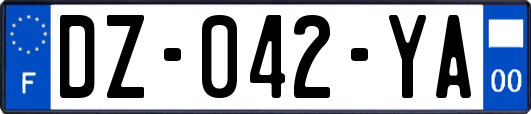 F
DZ-042-YA
00